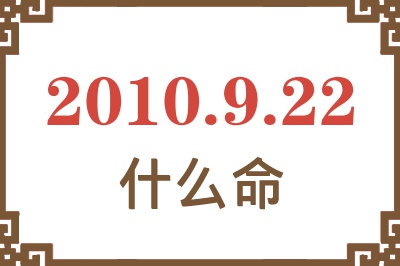 2010.9.22
什么命